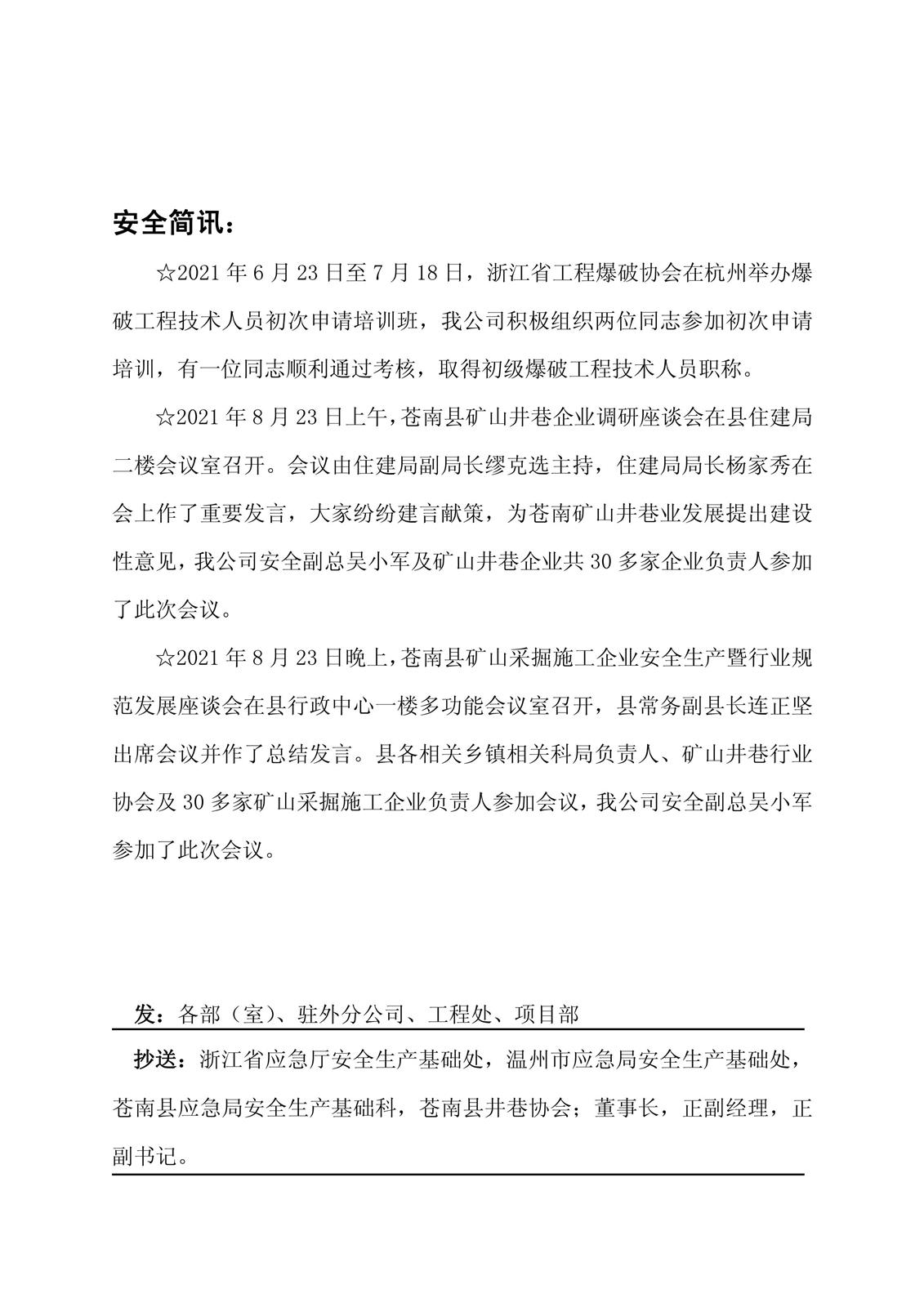 安全简讯：

☆2021 年 6 月 23 日至 7 月 18 日，浙江省工程爆破协会在杭州举办爆破工程技术人员初次申请培训班，我公司积极组织两位同志参加初次申请培训，有一位同志顺利通过考核，取得初级爆破工程技术人员职称。

☆2021 年 8 月 23 日上午，苍南县矿山井巷企业调研座谈会在县住建局二楼会议室召开。会议由住建局副局长缪克选主持，住建局局长杨家秀在会上作了重要发言，大家纷纷建言献策，为苍南矿山井巷业发展提出建设性意见，我公司安全副总吴小军及矿山井巷企业共 30 多家企业负责人参加了此次会议。

☆2021 年 8 月 23 日晚上，苍南县矿山采掘施工企业安全生产暨行业规范发展座谈会在县行政中心一楼多功能会议室召开，县常务副县长连正坚出席会议并作了总结发言。县各相关乡镇相关科局负责人、矿山井巷行业协会及 30 多家矿山采掘施工企业负责人参加会议，我公司安全副总吴小军参加了此次会议。

发：各部（室）、驻外分公司、工程处、项目部

抄送：浙江省应急厅安全生产基础处，温州市应急局安全生产基础处，苍南县应急局安全生产基础科，苍南县井巷协会；董事长，正副经理，正副书记。